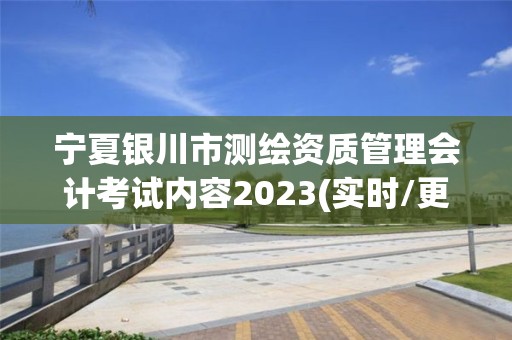 宁夏银川市测绘资质管理会计考试内容2023(实时/更